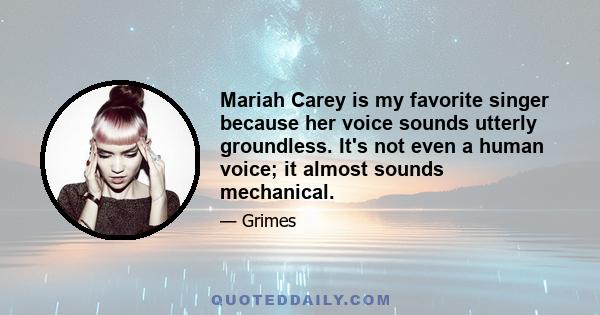 Mariah Carey is my favorite singer because her voice sounds utterly groundless. It's not even a human voice; it almost sounds mechanical.

— Grimes

QUOTEDDAILY.COM